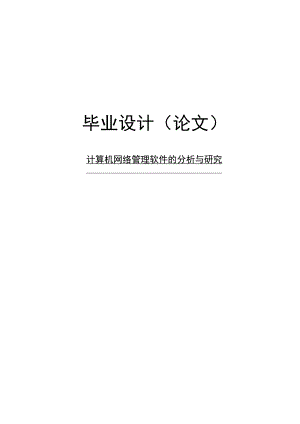 毕业设计（论文）

计算机网络管理软件的分析与研究